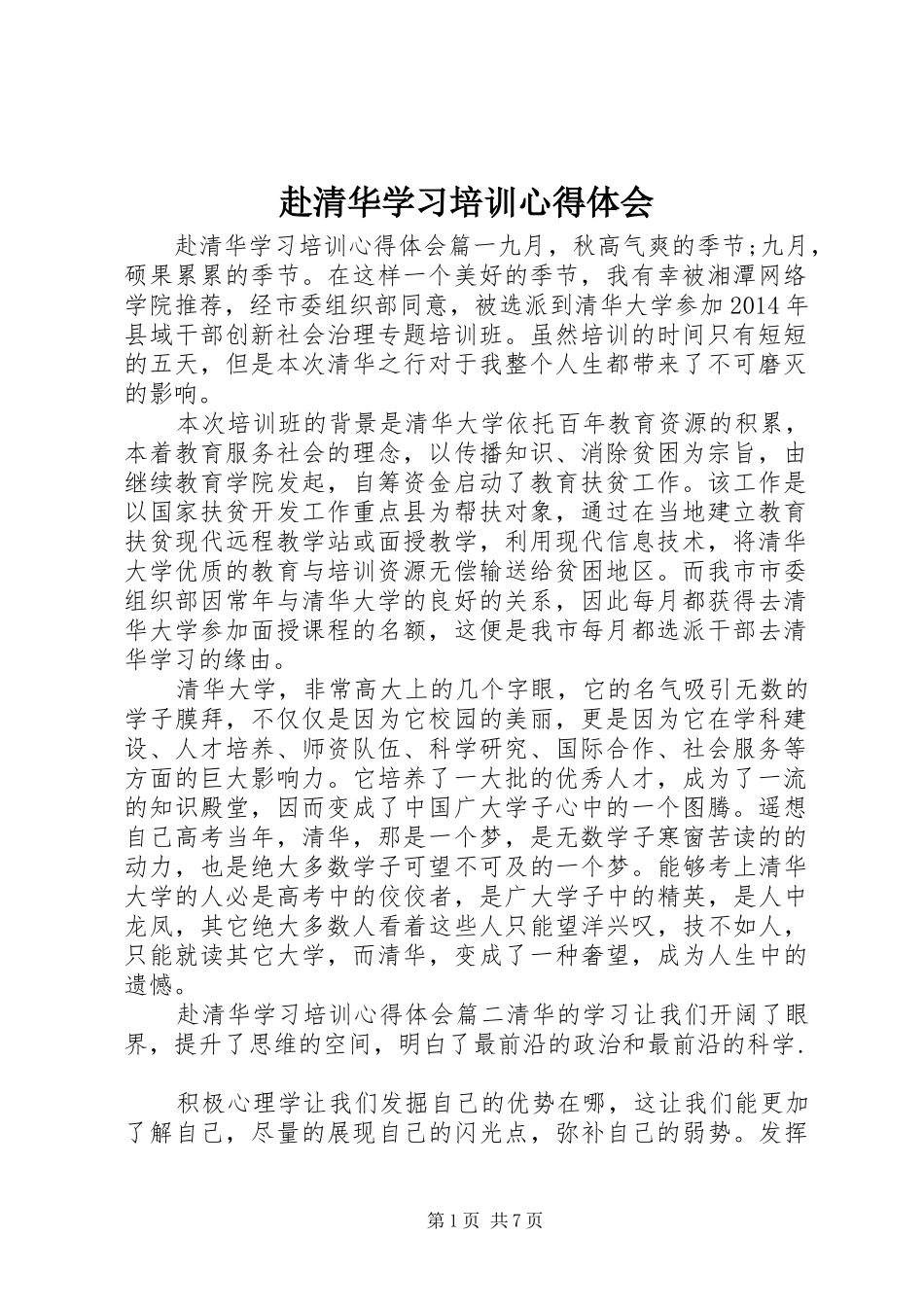 赴清华学习培训心得体会

赴清华学习培训心得体会篇一九月，秋高气爽的季节;九月，硕果累累的季节。在这样一个美好的季节，我有幸被湘潭网络学院推荐，经市委组织部同意，被选派到清华大学参加2014年县域干部创新社会治理专题培训班。虽然培训的时间只有短短的五天，但是本次清华之行对于我整个人生都带来了不可磨灭的影响。

本次培训班的背景是清华大学依托百年教育资源的积累，本着教育服务社会的理念，以传播知识、消除贫困为宗旨，由继续教育学院发起，自筹资金启动了教育扶贫工作。该工作是以国家扶贫开发工作重点县为帮扶对象，通过在当地建立教育扶贫现代远程教学站或面授教学，利用现代信息技术，将清华大学优质的教育与培训资源无偿输送给贫困地区。而我市市委组织部因常年与清华大学的良好的关系，因此每月都获得去清华大学参加面授课程的名额，这便是我市每月都选派干部去清华学习的缘由。

清华大学，非常高大上的几个字眼，它的名气吸引无数的学子膜拜，不仅仅是因为它校园的美丽，更是因为它在学科建设、人才培养、师资队伍、科学研究、国际合作、社会服务等方面的巨大影响力。它培养了一大批的优秀人才，成为了一流的知识殿堂，因而变成了中国广大学子心中的一个图腾。遥想自己高考当年，清华，那是一个梦，是无数学子寒窗苦读的的动力，也是绝大多数学子可望不可及的一个梦。能够考上清华大学的人必是高考中的佼佼者，是广大学子中的精英，是人中龙凤，其它绝大多数人看着这些人只能望洋兴叹，技不如人，只能就读其它大学，而清华，变成了一种奢望，成为人生中的遗憾。

赴清华学习培训心得体会篇二清华的学习让我们开阔了眼界，提升了思维的空间，明白了最前沿的政治和最前沿的科学.

积极心理学让我们发掘自己的优势在哪，这让我们能更加了解自己，尽量的展现自己的闪光点，弥补自己的弱势。发挥

第1页 共7页